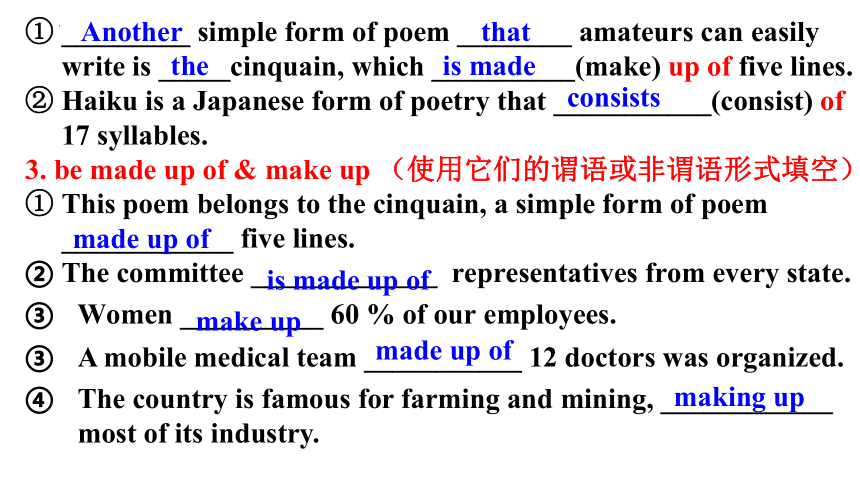 ① Another simple form of poem that amateurs can easily write is the cinquain, which is made (make) up of five lines.
② Haiku is a Japanese form of poetry that consists (consist) of 17 syllables.

3. be made up of & make up （使用它们的谓语或非谓语形式填空）
① This poem belongs to the cinquain, a simple form of poem made up of five lines.
② The committee is made up of representatives from every state.
③ Women make up 60 % of our employees.
③ A mobile medical team made up of 12 doctors was organized.
④ The country is famous for farming and mining, making up most of its industry.